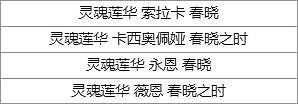 | 灵魂莲华 索拉卡 春晓 |
|---|
| 灵魂莲华 卡西奥佩娅 春晓之时 |
| 灵魂莲华 永恩 春晓 |
| 灵魂莲华 薇恩 春晓之时 |